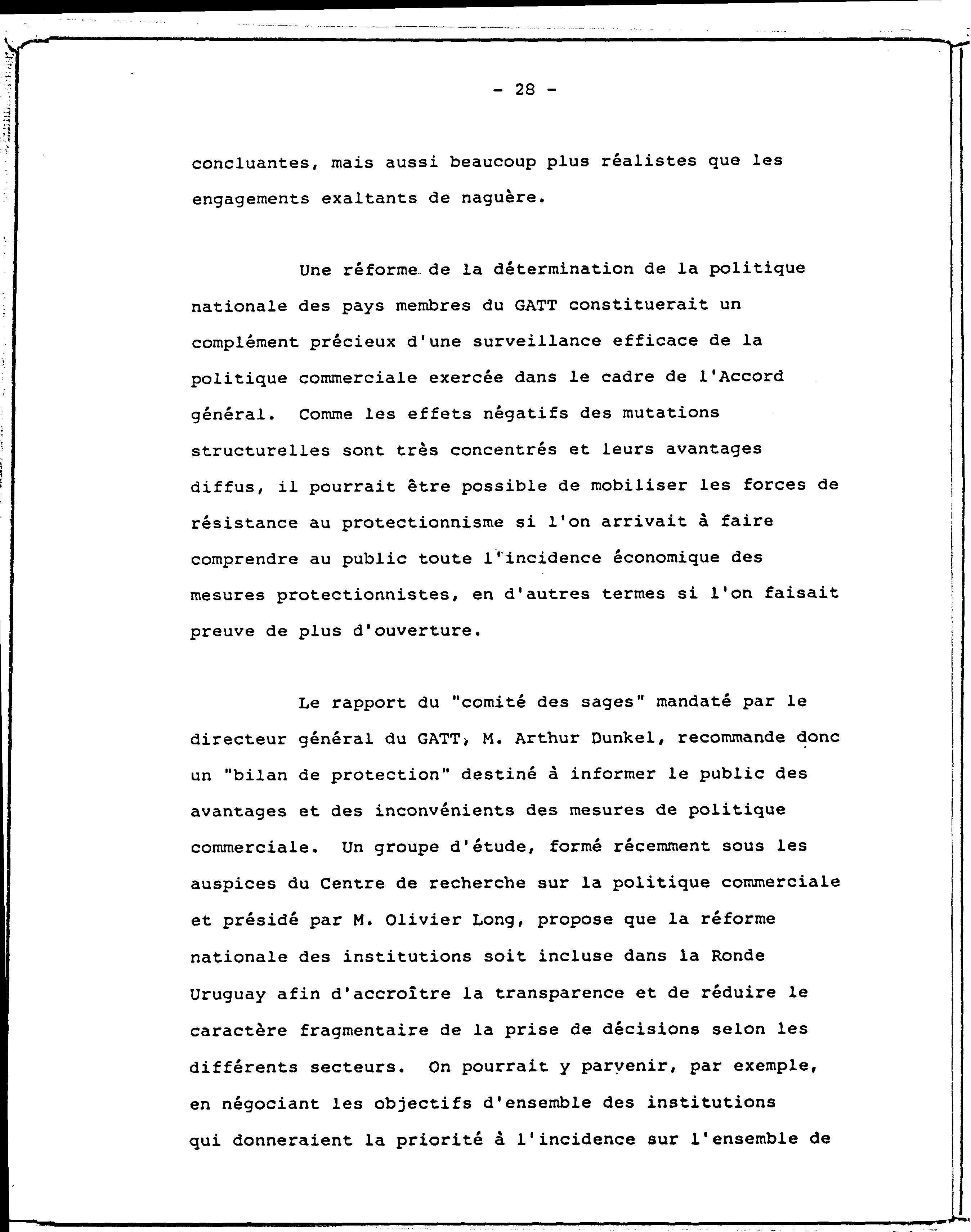 - 28 -

concluantes, mais aussi beaucoup plus réalistes que les engagements exaltants de naguère.

Une réforme de la détermination de la politique nationale des pays membres du GATT constituerait un complément précieux d'une surveillance efficace de la politique commerciale exercée dans le cadre de l'Accord général. Comme les effets négatifs des mutations structurelles sont très concentrés et leurs avantages diffus, il pourrait être possible de mobiliser les forces de résistance au protectionnisme si l'on arrivait à faire comprendre au public toute l'incidence économique des mesures protectionnistes, en d'autres termes si l'on faisait preuve de plus d'ouverture.

Le rapport du "comité des sages" mandaté par le directeur général du GATT, M. Arthur Dunkel, recommande donc un "bilan de protection" destiné à informer le public des avantages et des inconvénients des mesures de politique commerciale. Un groupe d'étude, formé récemment sous les auspices du Centre de recherche sur la politique commerciale et présidé par M. Olivier Long, propose que la réforme nationale des institutions soit incluse dans la Ronde Uruguay afin d'accroître la transparence et de réduire le caractère fragmentaire de la prise de décisions selon les différents secteurs. On pourrait y parvenir, par exemple, en négociant les objectifs d'ensemble des institutions qui donneraient la priorité à l'incidence sur l'ensemble de